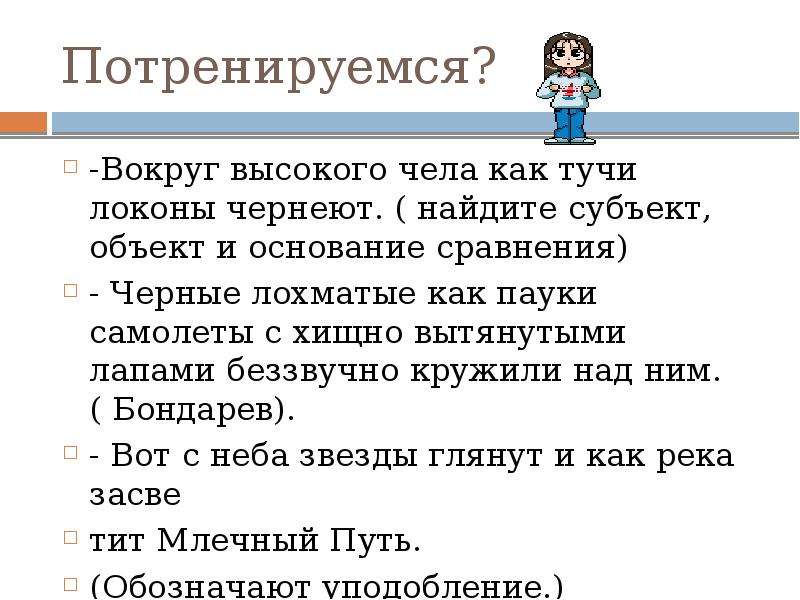 Потренируемся?

-Вокруг высокого чела как тучи локоны чернеют. ( найдите субъект, объект и основание сравнения)

- Черные лохматые как пауки самолеты с хищно вытянутыми лапами беззвучно кружили над ним. ( Бондарев).

- Вот с неба звезды глянут и как река засве

тит Млечный Путь.

(Обозначают уподобление.)